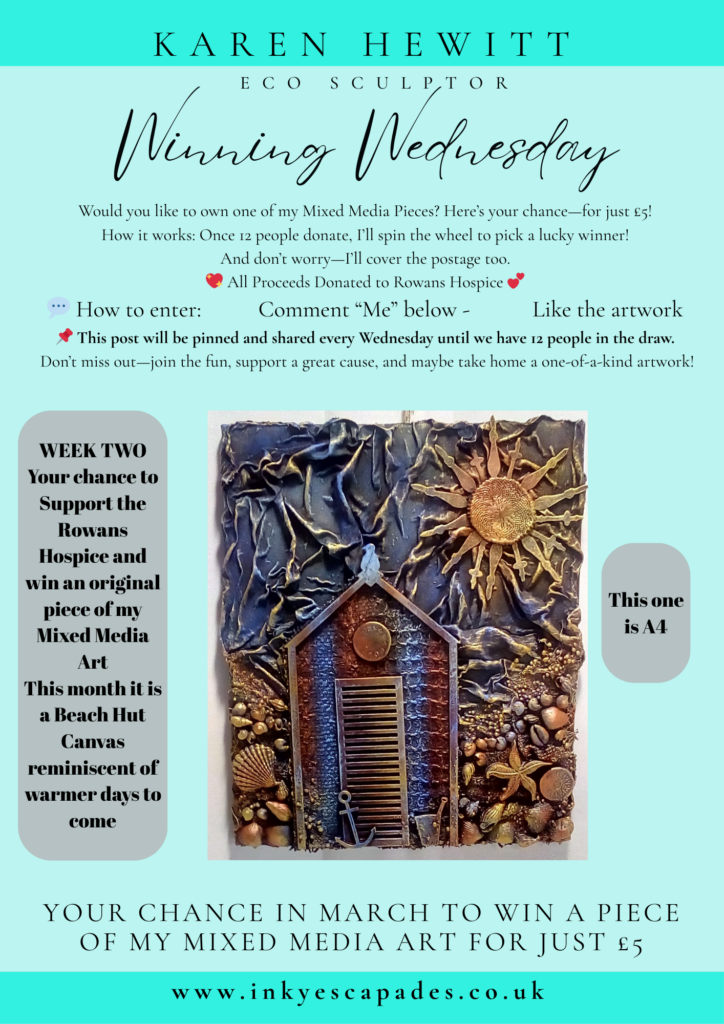 KAREN HEWITT

ECO SCULPTOR

Winning Wednesday

Would you like to own one of my Mixed Media Pieces? Here's your chance—for just £5!
How it works: Once 12 people donate, I'll spin the wheel to pick a lucky winner!
And don't worry—I'll cover the postage too.
💖 All Proceeds Donated to Rowans Hospice 💕

💬 How to enter: Comment "Me" below - Like the artwork

📌 This post will be pinned and shared every Wednesday until we have 12 people in the draw.

Don't miss out—join the fun, support a great cause, and maybe take home a one-of-a-kind artwork!

WEEK TWO
Your chance to Support the Rowans Hospice and win an original piece of my Mixed Media Art
This month it is a Beach Hut Canvas reminiscent of warmer days to come

This one is A4

YOUR CHANCE IN MARCH TO WIN A PIECE OF MY MIXED MEDIA ART FOR JUST £5

www.inkyescapades.co.uk